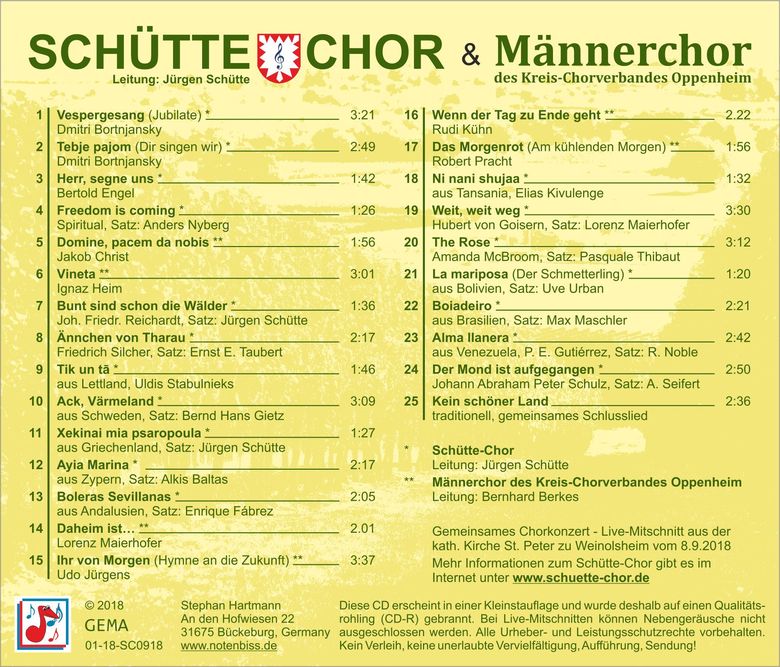 SCHÜTTE CHOR & Männerchor
Leitung: Jürgen Schütte
des Kreis-Chorverbandes Oppenheim

1 Vespergesang (Jubilate) * 3:21
Dmitri Bortnjansky
2 Tebje pajom (Dir singen wir) * 2:49
Dmitri Bortnjansky
3 Herr, segne uns * 1:42
Bertold Engel
4 Freedom is coming * 1:26
Spiritual, Satz: Anders Nyberg
5 Domine, pacem da nobis ** 1:56
Jakob Christ
6 Vineta ** 3:01
Ignaz Heim
7 Bunt sind schon die Wälder * 1:36
Joh. Friedr. Reichardt, Satz: Jürgen Schütte
8 Ännchen von Tharau * 2:17
Friedrich Silcher, Satz: Ernst E. Taubert
9 Tik un tā * 1:46
aus Lettland, Uldis Stabulnieks
10 Ack, Värmeland * 3:09
aus Schweden, Satz: Bernd Hans Gietz
11 Xekinai mia psaropoula * 1:27
aus Griechenland, Satz: Jürgen Schütte
12 Ayia Marina * 2:17
aus Zypern, Satz: Alkis Baltas
13 Boleras Sevillanas * 2:05
aus Andalusien, Satz: Enrique Fábrez
14 Daheim ist… ** 2.01
Lorenz Maierhofer
15 Ihr von Morgen (Hymne an die Zukunft) ** 3:37
Udo Jürgens

16 Wenn der Tag zu Ende geht ** 2.22
Rudi Kühn
17 Das Morgenrot (Am kühlenden Morgen) ** 1:56
Robert Pracht
18 Ni nani shujaa * 1:32
aus Tansania, Elias Kivulenge
19 Weit, weit weg * 3:30
Hubert von Goisern, Satz: Lorenz Maierhofer
20 The Rose * 3:12
Amanda McBroom, Satz: Pasquale Thibaut
21 La mariposa (Der Schmetterling) * 1:20
aus Bolivien, Satz: Uve Urban
22 Boiadeiro * 2:21
aus Brasilien, Satz: Max Maschler
23 Alma llanera * 2:42
aus Venezuela, P. E. Gutiérrez, Satz: R. Noble
24 Der Mond ist aufgegangen * 2:50
Johann Abraham Peter Schulz, Satz: A. Seifert
25 Kein schöner Land 2:36
traditionell, gemeinsames Schlusslied

* Schütte-Chor
Leitung: Jürgen Schütte
** Männerchor des Kreis-Chorverbandes Oppenheim
Leitung: Bernhard Berkes

Gemeinsames Chorkonzert - Live-Mitschnitt aus der kath. Kirche St. Peter zu Weinolsheim vom 8.9.2018
Mehr Informationen zum Schütte-Chor gibt es im Internet unter www.schuette-chor.de

© 2018
GEMA
01-18-SC0918

Stephan Hartmann
An den Hofwiesen 22
31675 Bückeburg, Germany
www.notenbiss.de

Diese CD erscheint in einer Kleinstauflage und wurde deshalb auf einen Qualitätsrohling (CD-R) gebrannt. Bei Live-Mitschnitten können Nebengeräusche nicht ausgeschlossen werden. Alle Urheber- und Leistungsschutzrechte vorbehalten. Kein Verleih, keine unerlaubte Vervielfältigung, Aufführung, Sendung!